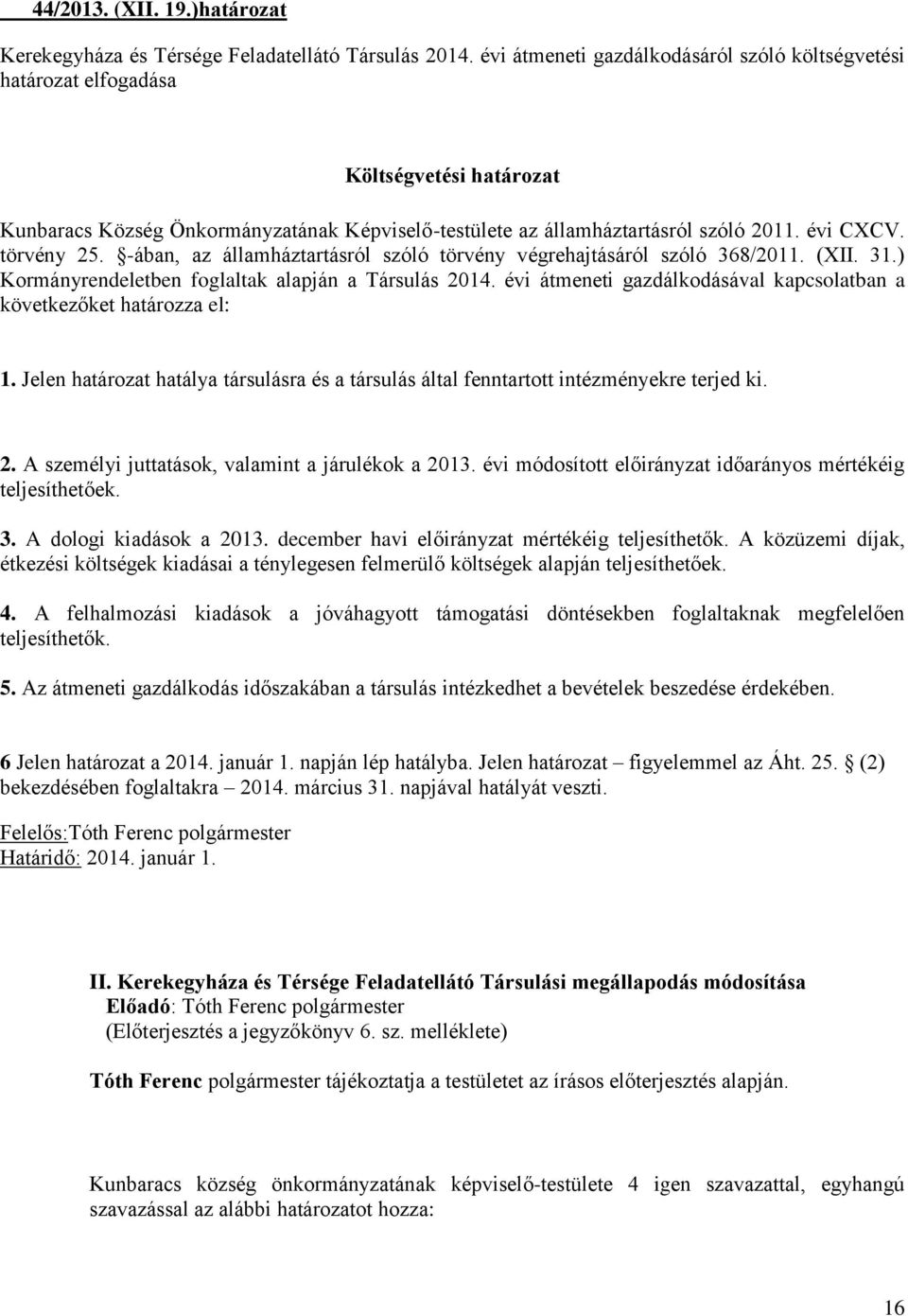 44/2013. (XII. 19.)határozat

Kerekegyháza és Térsége Feladatellátó Társulás 2014. évi átmeneti gazdálkodásáról szóló költségvetési határozat elfogadása

Költségvetési határozat

Kunbaracs Község Önkormányzatának Képviselő-testülete az államháztartásról szóló 2011. évi CXCV. törvény 25. §-ában, az államháztartásról szóló törvény végrehajtásáról szóló 368/2011. (XII. 31.) Kormányrendeletben foglaltak alapján a Társulás 2014. évi átmeneti gazdálkodásával kapcsolatban a következőket határozza el:

1. Jelen határozat hatálya társulásra és a társulás által fenntartott intézményekre terjed ki.

2. A személyi juttatások, valamint a járulékok a 2013. évi módosított előirányzat időarányos mértékéig teljesíthetőek.

3. A dologi kiadások a 2013. december havi előirányzat mértékéig teljesíthetők. A közüzemi díjak, étkezési költségek kiadásai a ténylegesen felmerülő költségek alapján teljesíthetőek.

4. A felhalmozási kiadások a jóváhagyott támogatási döntésekben foglaltaknak megfelelően teljesíthetők.

5. Az átmeneti gazdálkodás időszakában a társulás intézkedhet a bevételek beszedése érdekében.

6 Jelen határozat a 2014. január 1. napján lép hatályba. Jelen határozat – figyelemmel az Áht. 25. § (2) bekezdésében foglaltakra – 2014. március 31. napjával hatályát veszti.

Felelős:Tóth Ferenc polgármester
Határidő: 2014. január 1.

II. Kerekegyháza és Térsége Feladatellátó Társulási megállapodás módosítása
Előadó: Tóth Ferenc polgármester
(Előterjesztés a jegyzőkönyv 6. sz. melléklete)

Tóth Ferenc polgármester tájékoztatja a testületet az írásos előterjesztés alapján.

Kunbaracs község önkormányzatának képviselő-testülete 4 igen szavazattal, egyhangú szavazással az alábbi határozatot hozza:

16